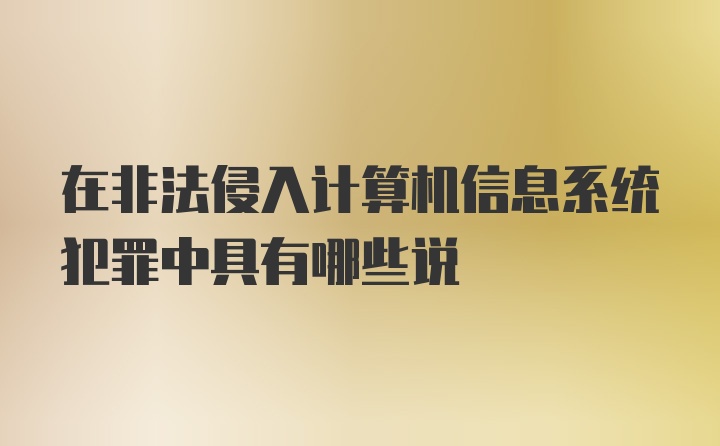 在非法侵入计算机信息系统犯罪中具有哪些说